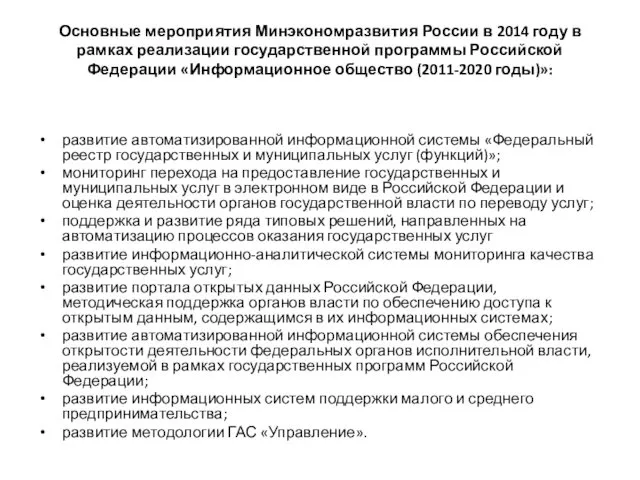 Основные мероприятия Минэкономразвития России в 2014 году в рамках реализации государственной программы Российской Федерации «Информационное общество (2011-2020 годы)»:

• развитие автоматизированной информационной системы «Федеральный реестр государственных и муниципальных услуг (функций)»;
• мониторинг перехода на предоставление государственных и муниципальных услуг в электронном виде в Российской Федерации и оценка деятельности органов государственной власти по переводу услуг;
• поддержка и развитие ряда типовых решений, направленных на автоматизацию процессов оказания государственных услуг
• развитие информационно-аналитической системы мониторинга качества государственных услуг;
• развитие портала открытых данных Российской Федерации, методическая поддержка органов власти по обеспечению доступа к открытым данным, содержащимся в их информационных системах;
• развитие автоматизированной информационной системы обеспечения открытости деятельности федеральных органов исполнительной власти, реализуемой в рамках государственных программ Российской Федерации;
• развитие информационных систем поддержки малого и среднего предпринимательства;
• развитие методологии ГАС «Управление».